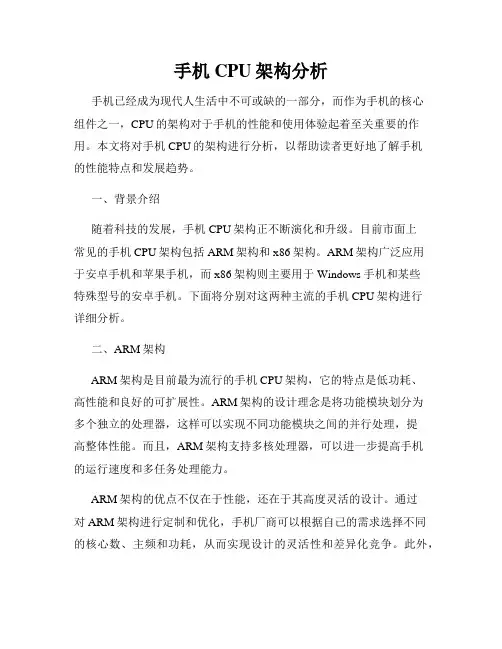 手机 CPU 架构分析

手机已经成为现代人生活中不可或缺的一部分，而作为手机的核心组件之一，CPU 的架构对于手机的性能和使用体验起着至关重要的作用。本文将对手机 CPU 的架构进行分析，以帮助读者更好地了解手机的性能特点和发展趋势。

一、背景介绍

随着科技的发展，手机 CPU 架构正不断演化和升级。目前市面上常见的手机 CPU 架构包括 ARM 架构和 x86 架构。ARM 架构广泛应用于安卓手机和苹果手机，而 x86 架构则主要用于 Windows 手机和某些特殊型号的安卓手机。下面将分别对这两种主流的手机 CPU 架构进行详细分析。

二、ARM 架构

ARM 架构是目前最为流行的手机 CPU 架构，它的特点是低功耗、高性能和良好的可扩展性。ARM 架构的设计理念是将功能模块划分为多个独立的处理器，这样可以实现不同功能模块之间的并行处理，提高整体性能。而且，ARM 架构支持多核处理器，可以进一步提高手机的运行速度和多任务处理能力。

ARM 架构的优点不仅在于性能，还在于其高度灵活的设计。通过对 ARM 架构进行定制和优化，手机厂商可以根据自己的需求选择不同的核心数、主频和功耗，从而实现设计的灵活性和差异化竞争。此外，